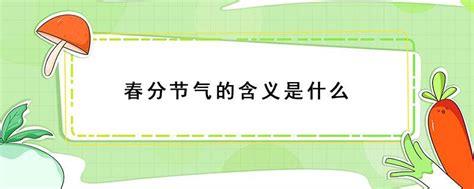 春分节气的含义是什么